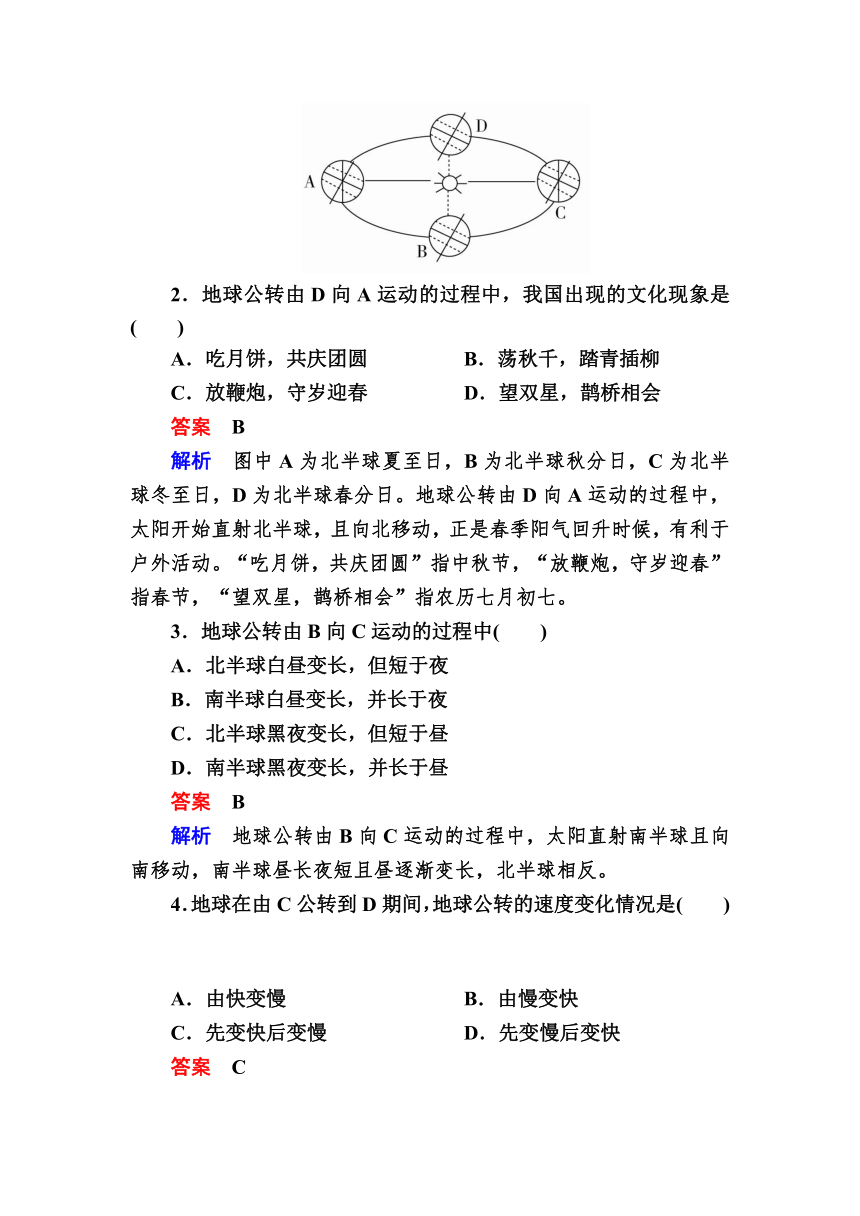 D

A

C

B

2．地球公转由 D 向 A 运动的过程中，我国出现的文化现象是(　　)

A．吃月饼，共庆团圆　　B．荡秋千，踏青插柳

C．放鞭炮，守岁迎春　　D．望双星，鹊桥相会

答案　B

解析　图中 A 为北半球夏至日，B 为北半球秋分日，C 为北半球冬至日，D 为北半球春分日。地球公转由 D 向 A 运动的过程中，太阳开始直射北半球，且向北移动，正是春季阳气回升时候，有利于户外活动。“吃月饼，共庆团圆”指中秋节，“放鞭炮，守岁迎春”指春节，“望双星，鹊桥相会”指农历七月初七。

3．地球公转由 B 向 C 运动的过程中(　　)

A．北半球白昼变长，但短于夜

B．南半球白昼变长，并长于夜

C．北半球黑夜变长，但短于昼

D．南半球黑夜变长，并长于昼

答案　B

解析　地球公转由 B 向 C 运动的过程中，太阳直射南半球且向南移动，南半球昼长夜短且昼逐渐变长，北半球相反。

4．地球在由 C 公转到 D 期间，地球公转的速度变化情况是(　　)

A．由快变慢　　B．由慢变快

C．先变快后变慢　　D．先变慢后变快

答案　C